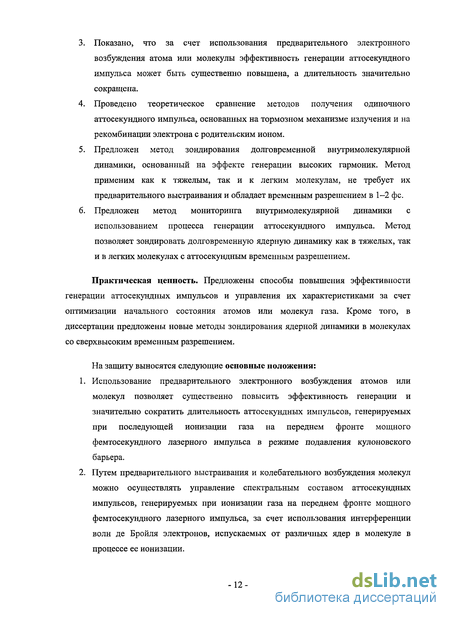 3. Показано, что за счет использования предварительного электронного возбуждения атома или молекулы эффективность генерации аттосекундного импульса может быть существенно повышена, а длительность значительно сокращена.

4. Проведено теоретическое сравнение методов получения одиночного аттосекундного импульса, основанных на тормозном механизме излучения и на рекомбинации электрона с родительским ионом.

5. Предложен метод зондирования долговременной внутримолекулярной динамики, основанный на эффекте генерации высоких гармоник. Метод применим как к тяжелым, так и к легким молекулам, не требует их предварительного выстраивания и обладает временным разрешением в 1–2 фс.

6. Предложен метод мониторинга внутримолекулярной динамики с использованием процесса генерации аттосекундного импульса. Метод позволяет зондировать долговременную ядерную динамику как в тяжелых, так и в легких молекулах с аттосекундным временным разрешением.

Практическая ценность. Предложены способы повышения эффективности генерации аттосекундных импульсов и управления их характеристиками за счет оптимизации начального состояния атомов или молекул газа. Кроме того, в диссертации предложены новые методы зондирования ядерной динамики в молекулах со сверхвысоким временным разрешением.

На защиту выносятся следующие основные положения:

1. Использование предварительного электронного возбуждения атомов или молекул позволяет существенно повысить эффективность генерации и значительно сократить длительность аттосекундных импульсов, генерируемых при последующей ионизации газа на переднем фронте мощного фемтосекундного лазерного импульса в режиме подавления кулоновского барьера.

2. Путем предварительного выстраивания и колебательного возбуждения молекул можно осуществлять управление спектральным составом аттосекундных импульсов, генерируемых при ионизации газа на переднем фронте мощного фемтосекундного лазерного импульса, за счет использования интерференции волн де Бройля электронов, испускаемых от различных ядер в молекуле в процессе ее ионизации.

- 12 -

dsLib.net
библиотека диссертаций